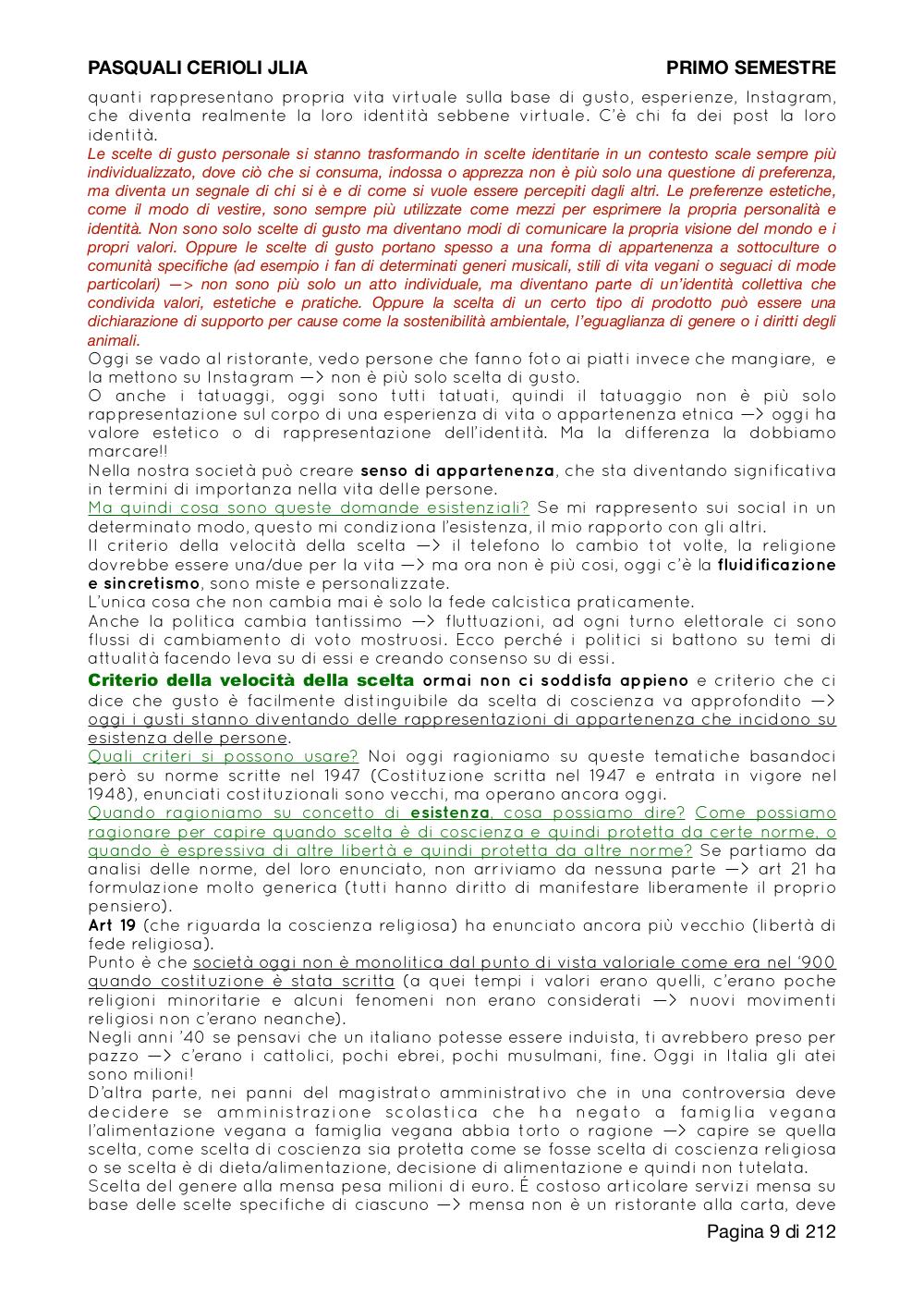 PASQUALI CERIOLI JLIA PRIMO SEMESTRE

quanti rappresentano propria vita virtuale sulla base di gusto, esperienze, Instagram, che diventa realmente la loro identità sebbene virtuale. C'è chi fa dei post la loro identità.
Le scelte di gusto personale si stanno trasformando in scelte identitarie in un contesto scale sempre più individualizzato, dove ciò che si consuma, indossa o apprezza non è più solo una questione di preferenza, ma diventa un segnale di chi si è e di come si vuole essere percepiti dagli altri. Le preferenze estetiche, come il modo di vestire, sono sempre più utilizzate come mezzi per esprimere la propria personalità e identità. Non sono solo scelte di gusto ma diventano modi di comunicare la propria visione del mondo e i propri valori. Oppure le scelte di gusto portano spesso a una forma di appartenenza a sottoculture o comunità specifiche (ad esempio i fan di determinati generi musicali, stili di vita vegani o seguaci di mode particolari) —> non sono più solo un atto individuale, ma diventano parte di un'identità collettiva che condivida valori, estetiche e pratiche. Oppure la scelta di un certo tipo di prodotto può essere una dichiarazione di supporto per cause come la sostenibilità ambientale, l'eguaglianza di genere o i diritti degli animali.
Oggi se vado al ristorante, vedo persone che fanno foto ai piatti invece che mangiare, e la mettono su Instagram —> non è più solo scelta di gusto.
O anche i tatuaggi, oggi sono tutti tatuati, quindi il tatuaggio non è più solo rappresentazione sul corpo di una esperienza di vita o appartenenza etnica —> oggi ha valore estetico o di rappresentazione dell'identità. Ma la differenza la dobbiamo marcare!!
Nella nostra società può creare senso di appartenenza, che sta diventando significativa in termini di importanza nella vita delle persone.
Ma quindi cosa sono queste domande esistenziali? Se mi rappresento sui social in un determinato modo, questo mi condiziona l'esistenza, il mio rapporto con gli altri.
Il criterio della velocità della scelta —> il telefono lo cambio tot volte, la religione dovrebbe essere una/due per la vita —> ma ora non è più cosi, oggi c'è la fluidificazione e sincretismo, sono miste e personalizzate.
L'unica cosa che non cambia mai è solo la fede calcistica praticamente.
Anche la politica cambia tantissimo —> fluttuazioni, ad ogni turno elettorale ci sono flussi di cambiamento di voto mostruosi. Ecco perché i politici si battono su temi di attualità facendo leva su di essi e creando consenso su di essi.
Criterio della velocità della scelta ormai non ci soddisfa appieno e criterio che ci dice che gusto è facilmente distinguibile da scelta di coscienza va approfondito —> oggi i gusti stanno diventando delle rappresentazioni di appartenenza che incidono su esistenza delle persone.
Quali criteri si possono usare? Noi oggi ragioniamo su queste tematiche basandoci però su norme scritte nel 1947 (Costituzione scritta nel 1947 e entrata in vigore nel 1948), enunciati costituzionali sono vecchi, ma operano ancora oggi.
Quando ragioniamo su concetto di esistenza, cosa possiamo dire? Come possiamo ragionare per capire quando scelta è di coscienza e quindi protetta da certe norme, o quando è espressiva di altre libertà e quindi protetta da altre norme? Se partiamo da analisi delle norme, del loro enunciato, non arriviamo da nessuna parte —> art 21 ha formulazione molto generica (tutti hanno diritto di manifestare liberamente il proprio pensiero).
Art 19 (che riguarda la coscienza religiosa) ha enunciato ancora più vecchio (libertà di fede religiosa).
Punto è che società oggi non è monolitica dal punto di vista valoriale come era nel '900 quando costituzione è stata scritta (a quei tempi i valori erano quelli, c'erano poche religioni minoritarie e alcuni fenomeni non erano considerati —> nuovi movimenti religiosi non c'erano neanche).
Negli anni '40 se pensavi che un italiano potesse essere induista, ti avrebbero preso per pazzo —> c'erano i cattolici, pochi ebrei, pochi musulmani, fine. Oggi in Italia gli atei sono milioni!
D'altra parte, nei panni del magistrato amministrativo che in una controversia deve decidere se amministrazione scolastica che ha negato a famiglia vegana l'alimentazione vegana a famiglia vegana abbia torto o ragione —> capire se quella scelta, come scelta di coscienza sia protetta come se fosse scelta di coscienza religiosa o se scelta è di dieta/alimentazione, decisione di alimentazione e quindi non tutelata.
Scelta del genere alla mensa pesa milioni di euro. É costoso articolare servizi mensa su base delle scelte specifiche di ciascuno —> mensa non è un ristorante alla carta, deve

Pagina 9 di 212